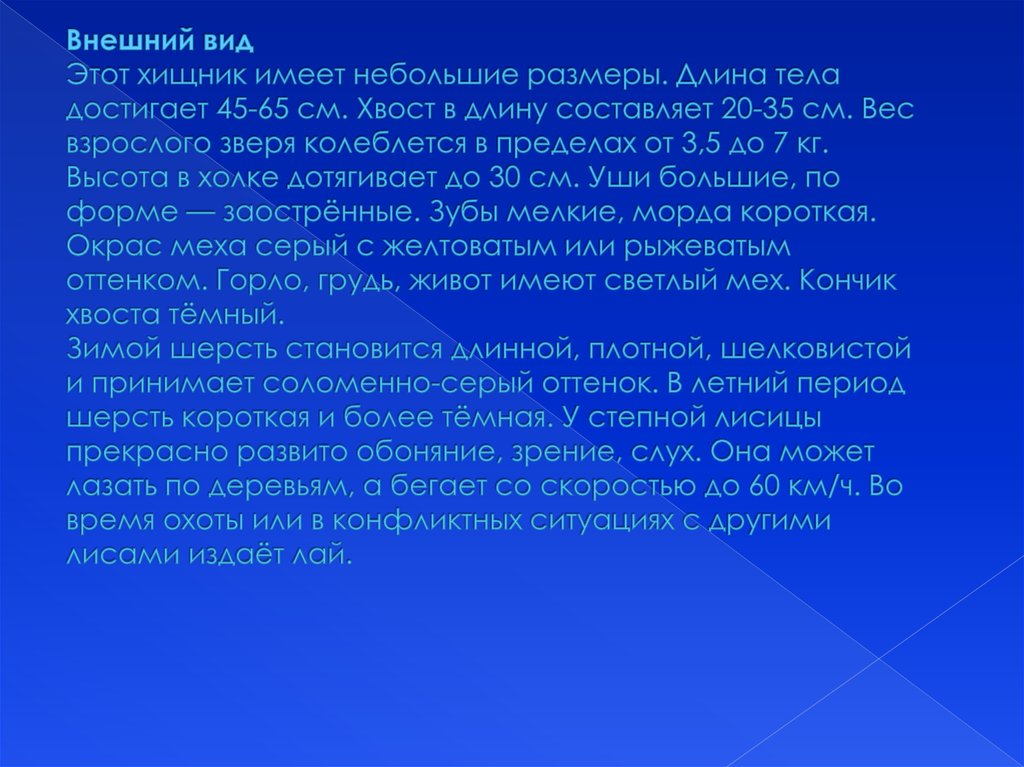 Внешний вид
Этот хищник имеет небольшие размеры. Длина тела достигает 45-65 см. Хвост в длину составляет 20-35 см. Вес взрослого зверя колеблется в пределах от 3,5 до 7 кг. Высота в холке дотягивает до 30 см. Уши большие, по форме — заострённые. Зубы мелкие, морда короткая. Окрас меха серый с желтоватым или рыжеватым оттенком. Горло, грудь, живот имеют светлый мех. Кончик хвоста тёмный.
Зимой шерсть становится длинной, плотной, шелковистой и принимает соломенно-серый оттенок. В летний период шерсть короткая и более тёмная. У степной лисицы прекрасно развито обоняние, зрение, слух. Она может лазать по деревьям, а бегает со скоростью до 60 км/ч. Во время охоты или в конфликтных ситуациях с другими лисами издаёт лай.